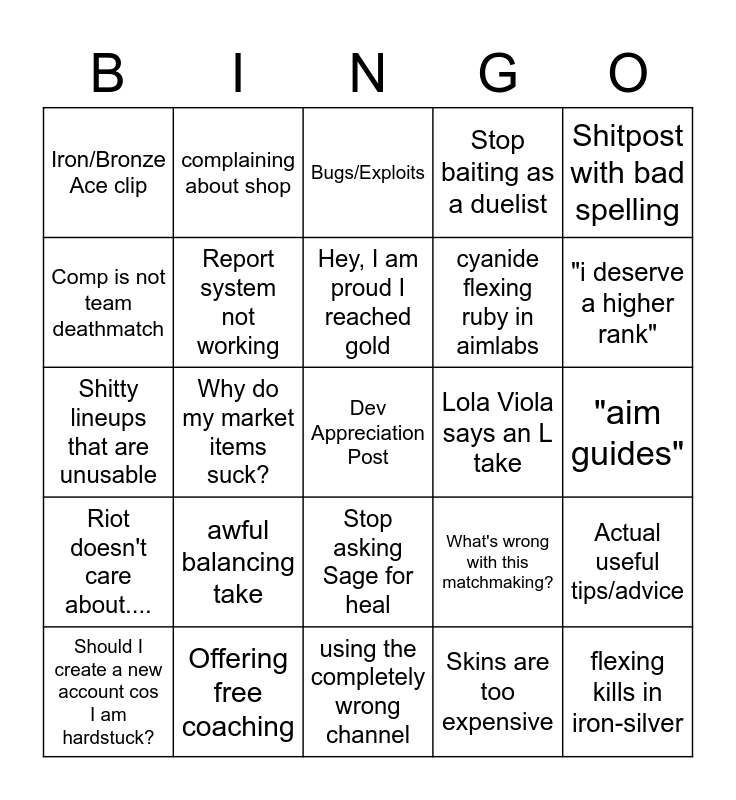 | B | I | N | G | O |
|---|---|---|---|---|
| Iron/Bronze Ace clip | complaining about shop | Bugs/Exploits | Stop baiting as a duelist | Shitpost with bad spelling |
| Comp is not team deathmatch | Report system not working | Hey, I am proud I reached gold | cyanide flexing ruby in aimlabs | "i deserve a higher rank" |
| Shitty lineups that are unusable | Why do my market items suck? | Dev Appreciation Post | Lola Viola says an L take | "aim guides" |
| Riot doesn't care about.... | awful balancing take | Stop asking Sage for heal | What's wrong with this matchmaking? | Actual useful tips/advice |
| Should I create a new account cos I am hardstuck? | Offering free coaching | using the completely wrong channel | Skins are too expensive | flexing kills in iron-silver |